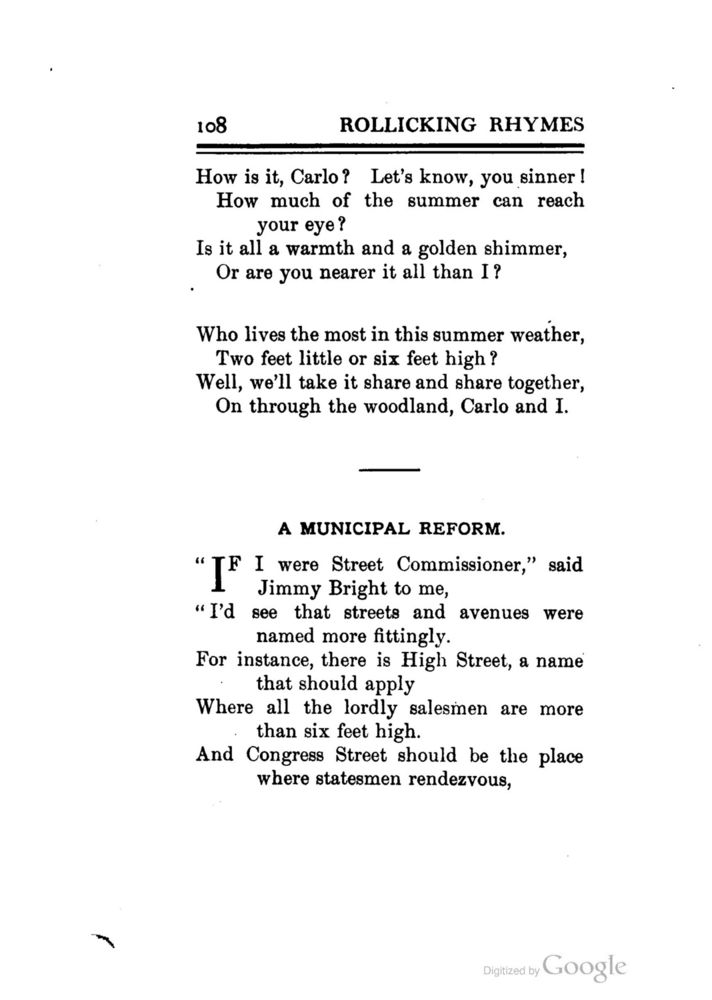 108 ROLLICKING RHYMES

How is it, Carlo? Let's know, you sinner!
How much of the summer can reach your eye?
Is it all a warmth and a golden shimmer,
Or are you nearer it all than I?

Who lives the most in this summer weather,
Two feet little or six feet high?
Well, we'll take it share and share together,
On through the woodland, Carlo and I.

A MUNICIPAL REFORM.

"IF I were Street Commissioner," said Jimmy Bright to me,
"I'd see that streets and avenues were named more fittingly.
For instance, there is High Street, a name that should apply
Where all the lordly salesmen are more than six feet high.
And Congress Street should be the place where statesmen rendezvous,

Digitized by Google